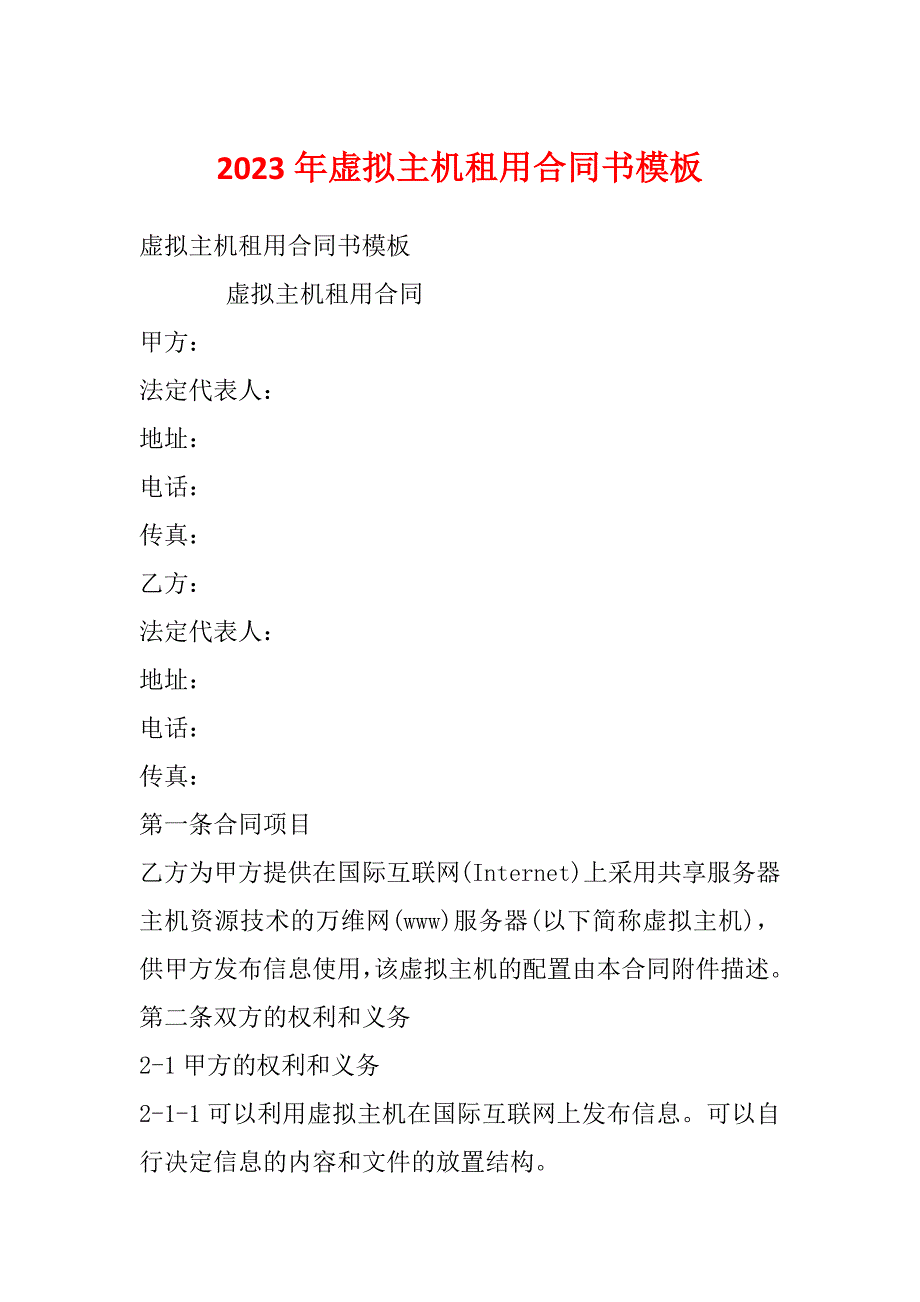 2023年虚拟主机租用合同书模板

虚拟主机租用合同书模板

虚拟主机租用合同

甲方：

法定代表人：

地址：

电话：

传真：

乙方：

法定代表人：

地址：

电话：

传真：

第一条合同项目

乙方为甲方提供在国际互联网(Internet)上采用共享服务器主机资源技术的万维网(www)服务器(以下简称虚拟主机)，供甲方发布信息使用,该虚拟主机的配置由本合同附件描述。

第二条双方的权利和义务

2-1甲方的权利和义务

2-1-1可以利用虚拟主机在国际互联网上发布信息。可以自行决定信息的内容和文件的放置结构。